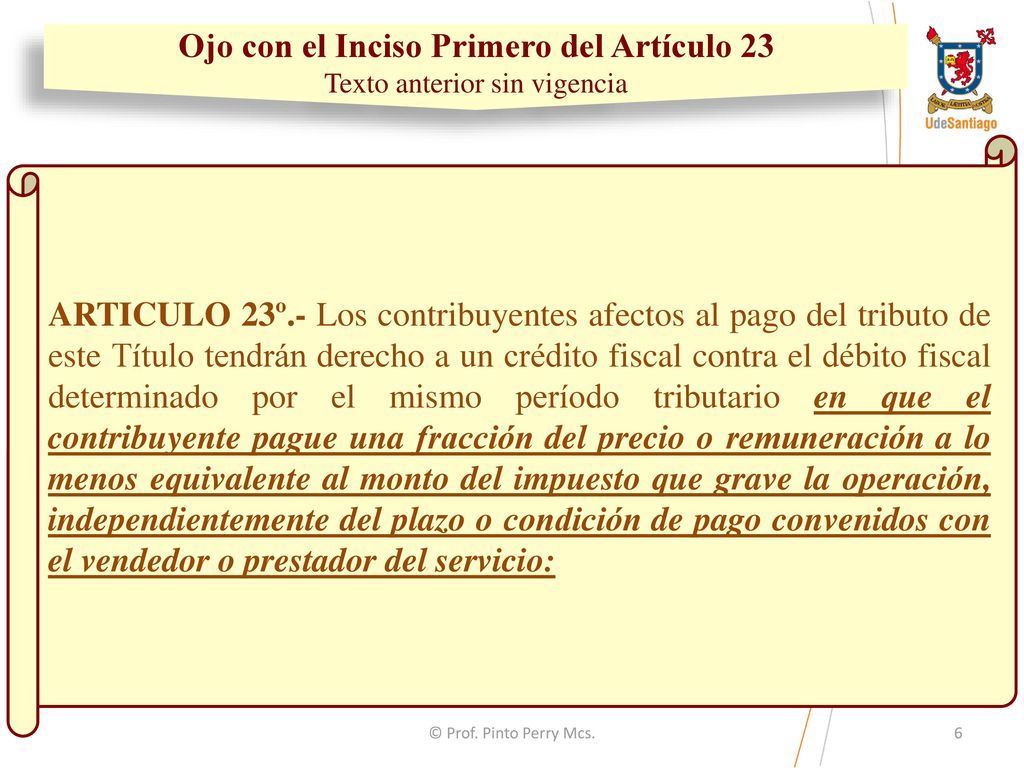 Ojo con el Inciso Primero del Artículo 23
Texto anterior sin vigencia

UdeSantiago

ARTICULO 23º.- Los contribuyentes afectos al pago del tributo de este Título tendrán derecho a un crédito fiscal contra el débito fiscal determinado por el mismo período tributario en que el contribuyente pague una fracción del precio o remuneración a lo menos equivalente al monto del impuesto que grave la operación, independientemente del plazo o condición de pago convenidos con el vendedor o prestador del servicio:

© Prof. Pinto Perry Mcs.

6